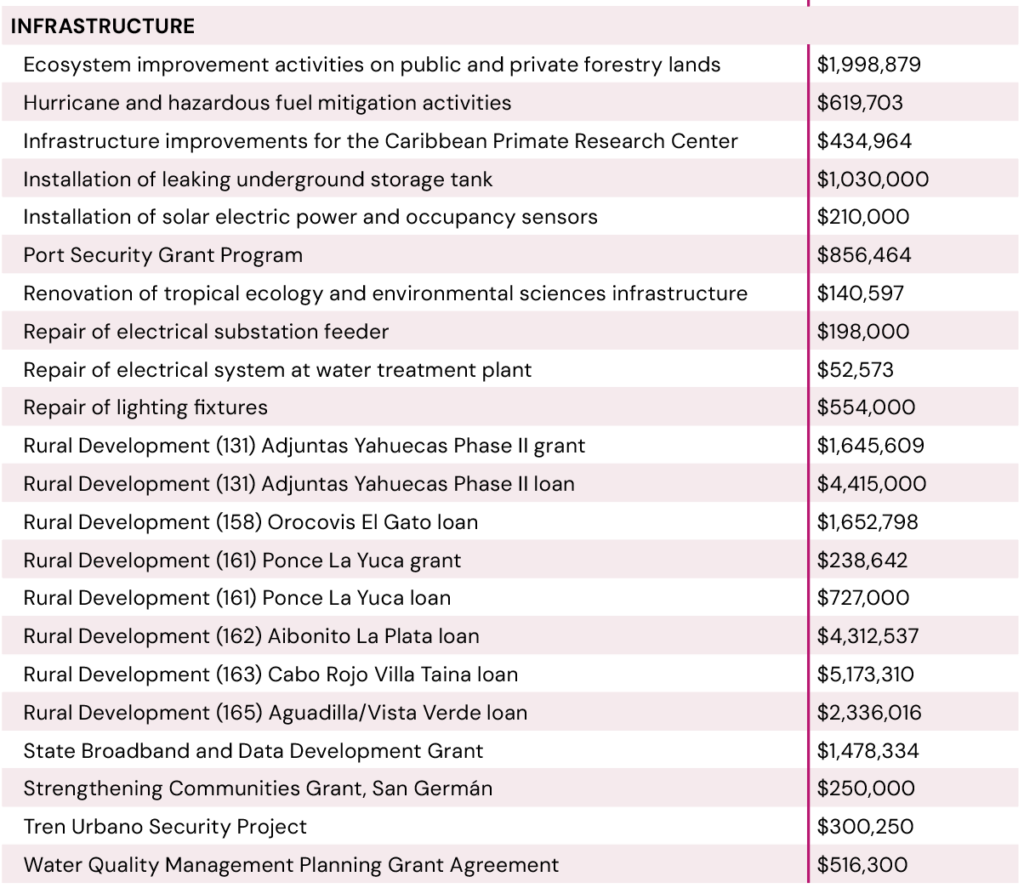 | INFRASTRUCTURE | |
|---|---|
| Ecosystem improvement activities on public and private forestry lands | \$1,998,879 |
| Hurricane and hazardous fuel mitigation activities | \$619,703 |
| Infrastructure improvements for the Caribbean Primate Research Center | \$434,964 |
| Installation of leaking underground storage tank | \$1,030,000 |
| Installation of solar electric power and occupancy sensors | \$210,000 |
| Port Security Grant Program | \$856,464 |
| Renovation of tropical ecology and environmental sciences infrastructure | \$140,597 |
| Repair of electrical substation feeder | \$198,000 |
| Repair of electrical system at water treatment plant | \$52,573 |
| Repair of lighting fixtures | \$554,000 |
| Rural Development (131) Adjuntas Yahuecas Phase II grant | \$1,645,609 |
| Rural Development (131) Adjuntas Yahuecas Phase II loan | \$4,415,000 |
| Rural Development (158) Orocovis El Gato loan | \$1,652,798 |
| Rural Development (161) Ponce La Yuca grant | \$238,642 |
| Rural Development (161) Ponce La Yuca loan | \$727,000 |
| Rural Development (162) Aibonito La Plata loan | \$4,312,537 |
| Rural Development (163) Cabo Rojo Villa Taina loan | \$5,173,310 |
| Rural Development (165) Aguadilla/Vista Verde loan | \$2,336,016 |
| State Broadband and Data Development Grant | \$1,478,334 |
| Strengthening Communities Grant, San Germán | \$250,000 |
| Tren Urbano Security Project | \$300,250 |
| Water Quality Management Planning Grant Agreement | \$516,300 |